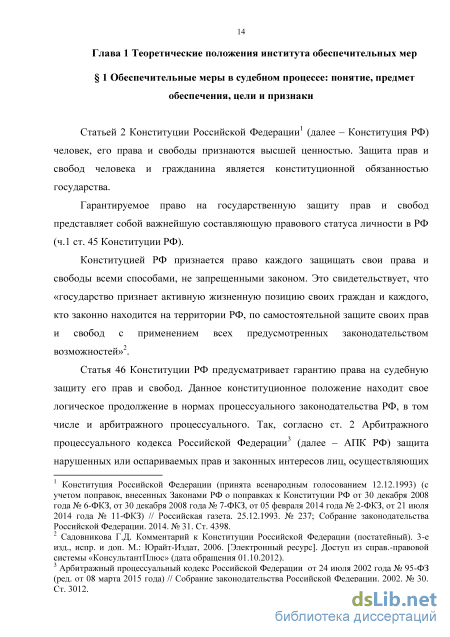 14

Глава 1 Теоретические положения института обеспечительных мер

§ 1 Обеспечительные меры в судебном процессе: понятие, предмет обеспечения, цели и признаки

Статьей 2 Конституции Российской Федерации$^1$ (далее – Конституция РФ) человек, его права и свободы признаются высшей ценностью. Защита прав и свобод человека и гражданина является конституционной обязанностью государства.

Гарантируемое право на государственную защиту прав и свобод представляет собой важнейшую составляющую правового статуса личности в РФ (ч.1 ст. 45 Конституции РФ).

Конституцией РФ признается право каждого защищать свои права и свободы всеми способами, не запрещенными законом. Это свидетельствует, что «государство признает активную жизненную позицию своих граждан и каждого, кто законно находится на территории РФ, по самостоятельной защите своих прав и свобод с применением всех предусмотренных законодательством возможностей»$^2$.

Статья 46 Конституции РФ предусматривает гарантию права на судебную защиту его прав и свобод. Данное конституционное положение находит свое логическое продолжение в нормах процессуального законодательства РФ, в том числе и арбитражного процессуального. Так, согласно ст. 2 Арбитражного процессуального кодекса Российской Федерации$^3$ (далее – АПК РФ) защита нарушенных или оспариваемых прав и законных интересов лиц, осуществляющих

$^1$ Конституция Российской Федерации (принята всенародным голосованием 12.12.1993) (с учетом поправок, внесенных Законами РФ о поправках к Конституции РФ от 30 декабря 2008 года № 6-ФКЗ, от 30 декабря 2008 года № 7-ФКЗ, от 05 февраля 2014 года № 2-ФКЗ, от 21 июля 2014 года № 11-ФКЗ) // Российская газета. 25.12.1993. № 237; Собрание законодательства Российской Федерации. 2014. № 31. Ст. 4398.
$^2$ Садовникова Г.Д. Комментарий к Конституции Российской Федерации (постатейный). 3-е изд., испр. и доп. М.: Юрайт-Издат, 2006. [Электронный ресурс]. Доступ из справ.-правовой системы «КонсультантПлюс» (дата обращения 01.10.2012).
$^3$ Арбитражный процессуальный кодекс Российской Федерации от 24 июля 2002 года № 95-ФЗ (ред. от 08 марта 2015 года) // Собрание законодательства Российской Федерации. 2002. № 30. Ст. 3012.

dsLib.net
библиотека диссертаций